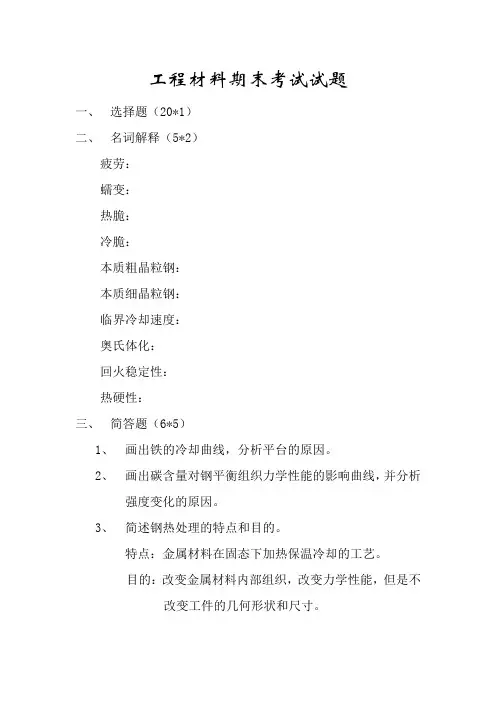 工程材料期末考试试题

一、 选择题（20*1）

二、 名词解释（5*2）

疲劳：

蠕变：

热脆：

冷脆：

本质粗晶粒钢：

本质细晶粒钢：

临界冷却速度：

奥氏体化：

回火稳定性：

热硬性：

三、 简答题（6*5）

1、 画出铁的冷却曲线，分析平台的原因。

2、 画出碳含量对钢平衡组织力学性能的影响曲线，并分析强度变化的原因。

3、 简述钢热处理的特点和目的。

特点：金属材料在固态下加热保温冷却的工艺。

目的：改变金属材料内部组织，改变力学性能，但是不改变工件的几何形状和尺寸。